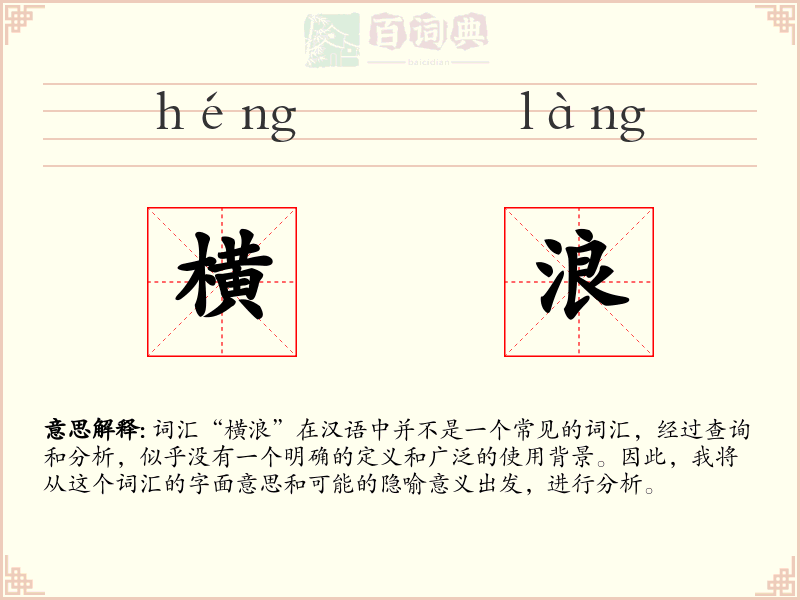 百词典
baicidian

héng làng

横 浪

意思解释: 词汇“横浪”在汉语中并不是一个常见的词汇，经过查询和分析，似乎没有一个明确的定义和广泛的使用背景。因此，我将从这个词汇的字面意思和可能的隐喻意义出发，进行分析。